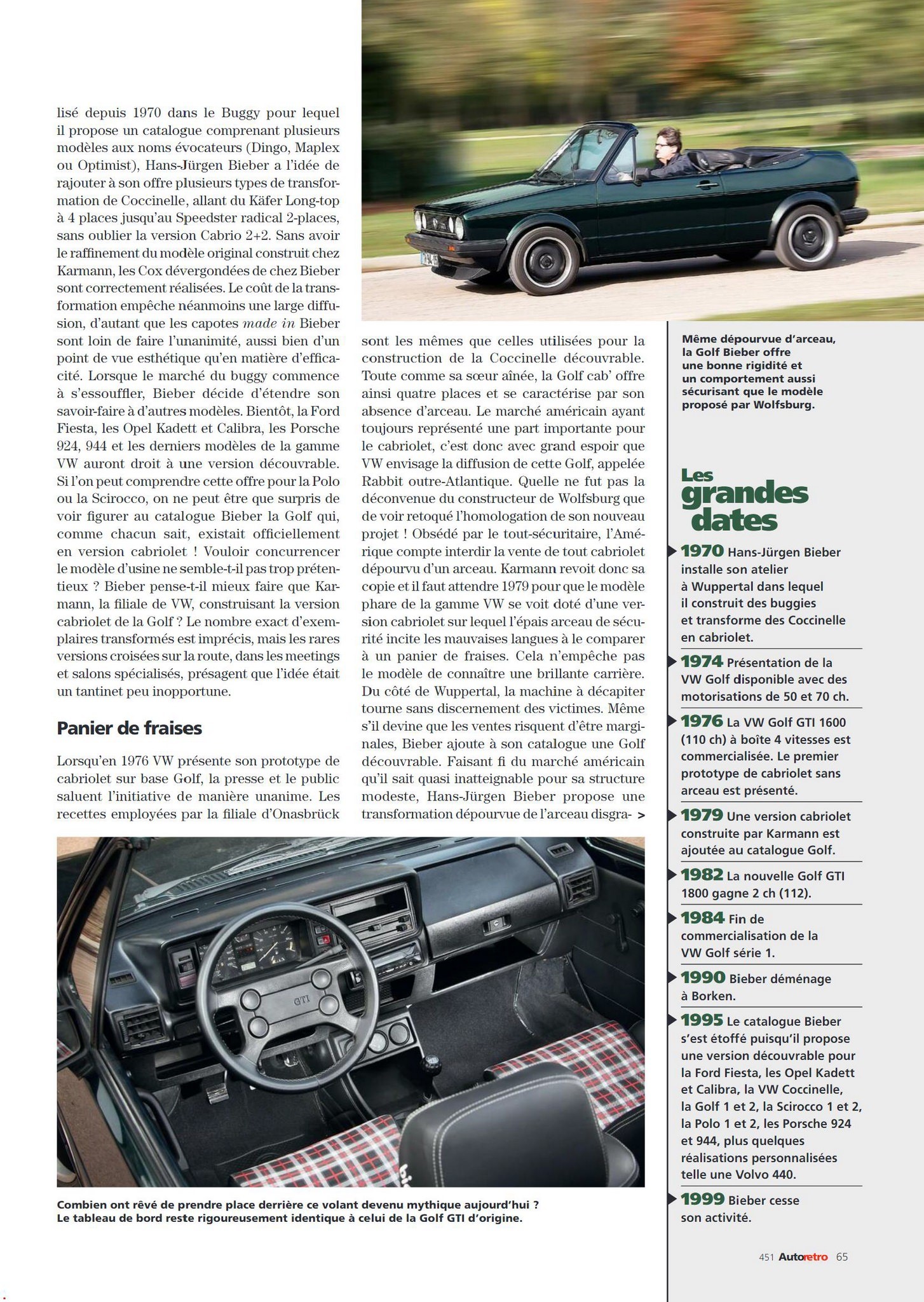 lisé depuis 1970 dans le Buggy pour lequel il propose un catalogue comprenant plusieurs modèles aux noms évocateurs (Dingo, Maplex ou Optimist), Hans-Jürgen Bieber a l'idée de rajouter à son offre plusieurs types de transformation de Coccinelle, allant du Käfer Long-top à 4 places jusqu'au Speedster radical 2-places, sans oublier la version Cabrio 2+2. Sans avoir le raffinement du modèle original construit chez Karmann, les Cox dévergondées de chez Bieber sont correctement réalisées. Le coût de la transformation empêche néanmoins une large diffusion, d'autant que les capotes made in Bieber sont loin de faire l'unanimité, aussi bien d'un point de vue esthétique qu'en matière d'efficacité. Lorsque le marché du buggy commence à s'essouffler, Bieber décide d'étendre son savoir-faire à d'autres modèles. Bientôt, la Ford Fiesta, les Opel Kadett et Calibra, les Porsche 924, 944 et les derniers modèles de la gamme VW auront droit à une version découvrable. Si l'on peut comprendre cette offre pour la Polo ou la Scirocco, on ne peut être que surpris de voir figurer au catalogue Bieber la Golf qui, comme chacun sait, existait officiellement en version cabriolet ! Vouloir concurrencer le modèle d'usine ne semble-t-il pas trop prétentieux ? Bieber pense-t-il mieux faire que Karmann, la filiale de VW, construisant la version cabriolet de la Golf ? Le nombre exact d'exemplaires transformés est imprécis, mais les rares versions croisées sur la route, dans les meetings et salons spécialisés, présagent que l'idée était un tantinet peu inopportune.

Panier de fraises

Lorsqu'en 1976 VW présente son prototype de cabriolet sur base Golf, la presse et le public saluent l'initiative de manière unanime. Les recettes employées par la filiale d'Onasbrück sont les mêmes que celles utilisées pour la construction de la Coccinelle découvrable. Toute comme sa sœur aînée, la Golf cab' offre ainsi quatre places et se caractérise par son absence d'arceau. Le marché américain ayant toujours représenté une part importante pour le cabriolet, c'est donc avec grand espoir que VW envisage la diffusion de cette Golf, appelée Rabbit outre-Atlantique. Quelle ne fut pas la déconvenue du constructeur de Wolfsburg que de voir retoqué l'homologation de son nouveau projet ! Obsédé par le tout-sécuritaire, l'Amérique compte interdir la vente de tout cabriolet dépourvu d'un arceau. Karmann revoit donc sa copie et il faut attendre 1979 pour que le modèle phare de la gamme VW se voit doté d'une version cabriolet sur lequel l'épais arceau de sécurité incite les mauvaises langues à le comparer à un panier de fraises. Cela n'empêche pas le modèle de connaître une brillante carrière. Du côté de Wuppertal, la machine à décapiter tourne sans discernement des victimes. Même s'il devine que les ventes risquent d'être marginales, Bieber ajoute à son catalogue une Golf découvrable. Faisant fi du marché américain qu'il sait quasi inatteignable pour sa structure modeste, Hans-Jürgen Bieber propose une transformation dépourvue de l'arceau disgra- >

Combien ont rêvé de prendre place derrière ce volant devenu mythique aujourd'hui ? Le tableau de bord reste rigoureusement identique à celui de la Golf GTI d'origine.

Même dépourvue d'arceau, la Golf Bieber offre une bonne rigidité et un comportement aussi sécurisant que le modèle proposé par Wolfsburg.

Les grandes dates

1970 Hans-Jürgen Bieber installe son atelier à Wuppertal dans lequel il construit des buggies et transforme des Coccinelle en cabriolet.

1974 Présentation de la VW Golf disponible avec des motorisations de 50 et 70 ch.

1976 La VW Golf GTI 1600 (110 ch) à boîte 4 vitesses est commercialisée. Le premier prototype de cabriolet sans arceau est présenté.

1979 Une version cabriolet construite par Karmann est ajoutée au catalogue Golf.

1982 La nouvelle Golf GTI 1800 gagne 2 ch (112).

1984 Fin de commercialisation de la VW Golf série 1.

1990 Bieber déménage à Borken.

1995 Le catalogue Bieber s'est étoffé puisqu'il propose une version découvrable pour la Ford Fiesta, les Opel Kadett et Calibra, la VW Coccinelle, la Golf 1 et 2, la Scirocco 1 et 2, la Polo 1 et 2, les Porsche 924 et 944, plus quelques réalisations personnalisées telle une Volvo 440.

1999 Bieber cesse son activité.

451 Autoretro 65